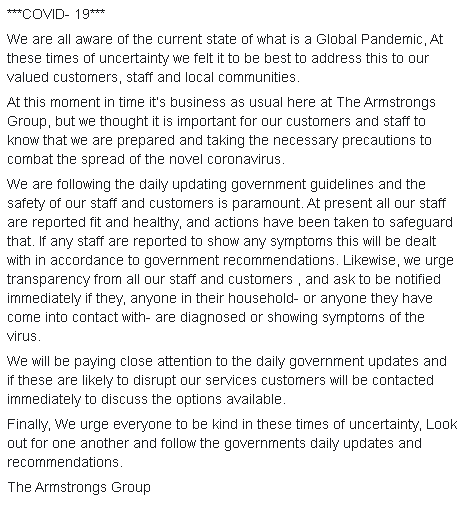 ***COVID- 19***

We are all aware of the current state of what is a Global Pandemic, At these times of uncertainty we felt it to be best to address this to our valued customers, staff and local communities.

At this moment in time it's business as usual here at The Armstrongs Group, but we thought it is important for our customers and staff to know that we are prepared and taking the necessary precautions to combat the spread of the novel coronavirus.

We are following the daily updating government guidelines and the safety of our staff and customers is paramount. At present all our staff are reported fit and healthy, and actions have been taken to safeguard that. If any staff are reported to show any symptoms this will be dealt with in accordance to government recommendations. Likewise, we urge transparency from all our staff and customers , and ask to be notified immediately if they, anyone in their household- or anyone they have come into contact with- are diagnosed or showing symptoms of the virus.

We will be paying close attention to the daily government updates and if these are likely to disrupt our services customers will be contacted immediately to discuss the options available.

Finally, We urge everyone to be kind in these times of uncertainty, Look out for one another and follow the governments daily updates and recommendations.

The Armstrongs Group